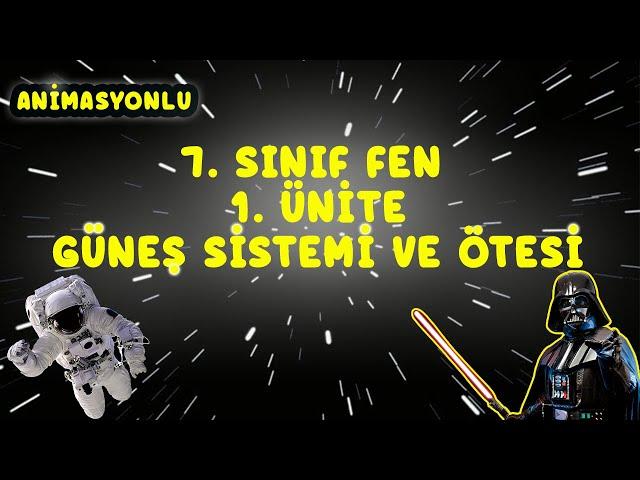 ANİMASYONLU

7. SINIF FEN
1. ÜNİTE
GÜNEŞ SİSTEMİ VE ÖTESİ